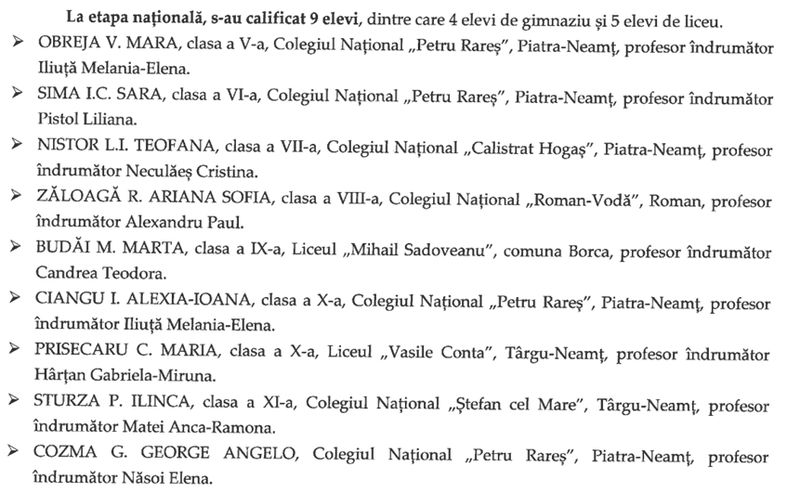 La etapa națională, s-au calificat 9 elevi, dintre care 4 elevi de gimnaziu și 5 elevi de liceu.

➢ OBREJA V. MARA, clasa a V-a, Colegiul Național „Petru Rareș", Piatra-Neamț, profesor îndrumător Iliuță Melania-Elena.

➢ SIMA I.C. SARA, clasa a VI-a, Colegiul Național „Petru Rareș", Piatra-Neamț, profesor îndrumător Pistol Liliana.

➢ NISTOR L.I. TEOFANA, clasa a VII-a, Colegiul Național „Calistrat Hogaș", Piatra-Neamț, profesor îndrumător Neculăeș Cristina.

➢ ZĂLOAGĂ R. ARIANA SOFIA, clasa a VIII-a, Colegiul Național „Roman-Vodă", Roman, profesor îndrumător Alexandru Paul.

➢ BUDĂI M. MARTA, clasa a IX-a, Liceul „Mihail Sadoveanu", comuna Borca, profesor îndrumător Candrea Teodora.

➢ CIANGU I. ALEXIA-IOANA, clasa a X-a, Colegiul Național „Petru Rareș", Piatra-Neamț, profesor îndrumător Iliuță Melania-Elena.

➢ PRISECARU C. MARIA, clasa a X-a, Liceul „Vasile Conta", Târgu-Neamț, profesor îndrumător Hârțan Gabriela-Miruna.

➢ STURZA P. ILINCA, clasa a XI-a, Colegiul Național „Ștefan cel Mare", Târgu-Neamț, profesor îndrumător Matei Anca-Ramona.

➢ COZMA G. GEORGE ANGELO, Colegiul Național „Petru Rareș", Piatra-Neamț, profesor îndrumător Năsoi Elena.